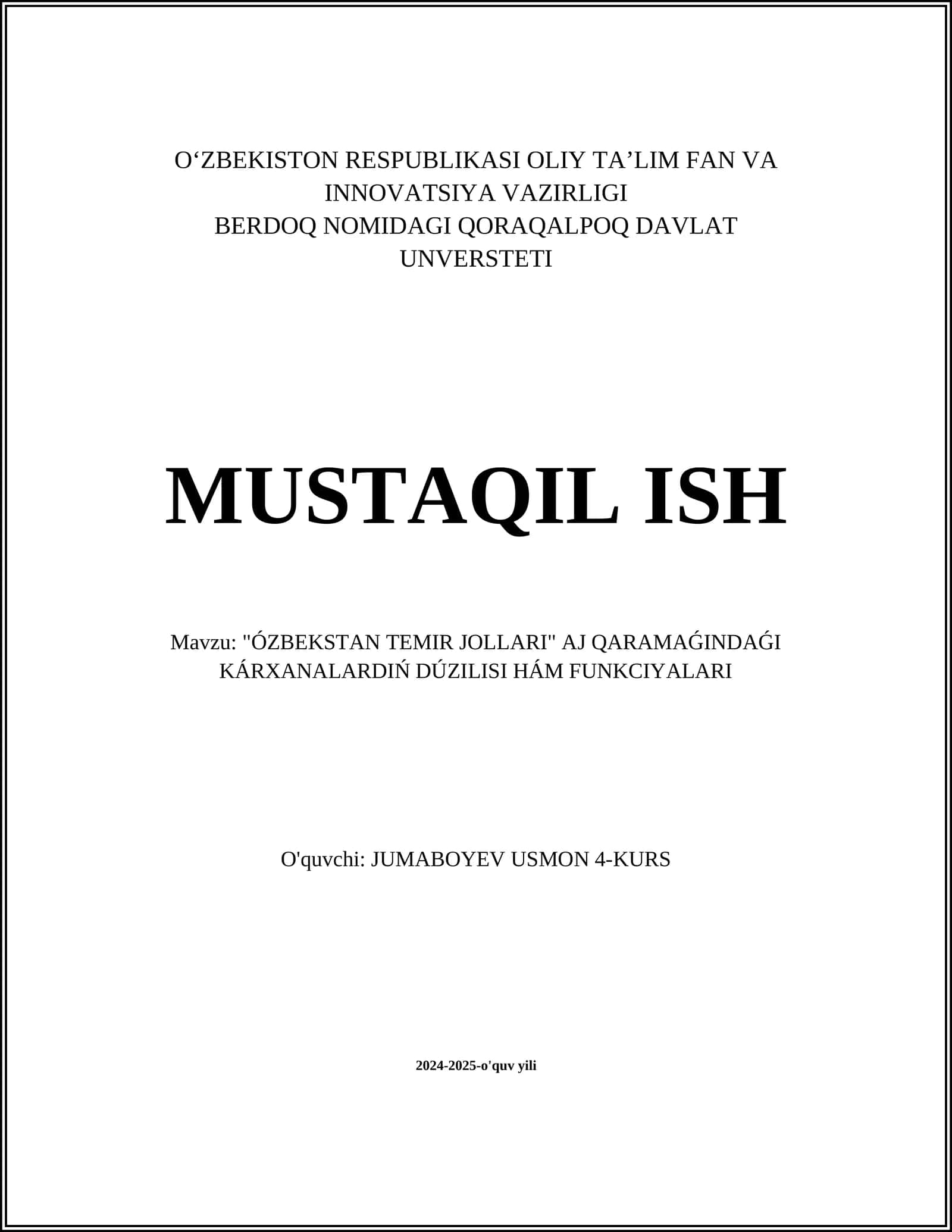 O'ZBEKISTON RESPUBLIKASI OLIY TA'LIM FAN VA INNOVATSIYA VAZIRLIGI
BERDOQ NOMIDAGI QORAQALPOQ DAVLAT UNVERSTETI

MUSTAQIL ISH

Mavzu: "ÓZBEKSTAN TEMIR JOLLARI" AJ QARAMAǴINDAǴI KÁRXANALARDIŃ DÚZILISI HÁM FUNKCIYALARI

O'quvchi: JUMABOYEV USMON 4-KURS

2024-2025-o'quv yili